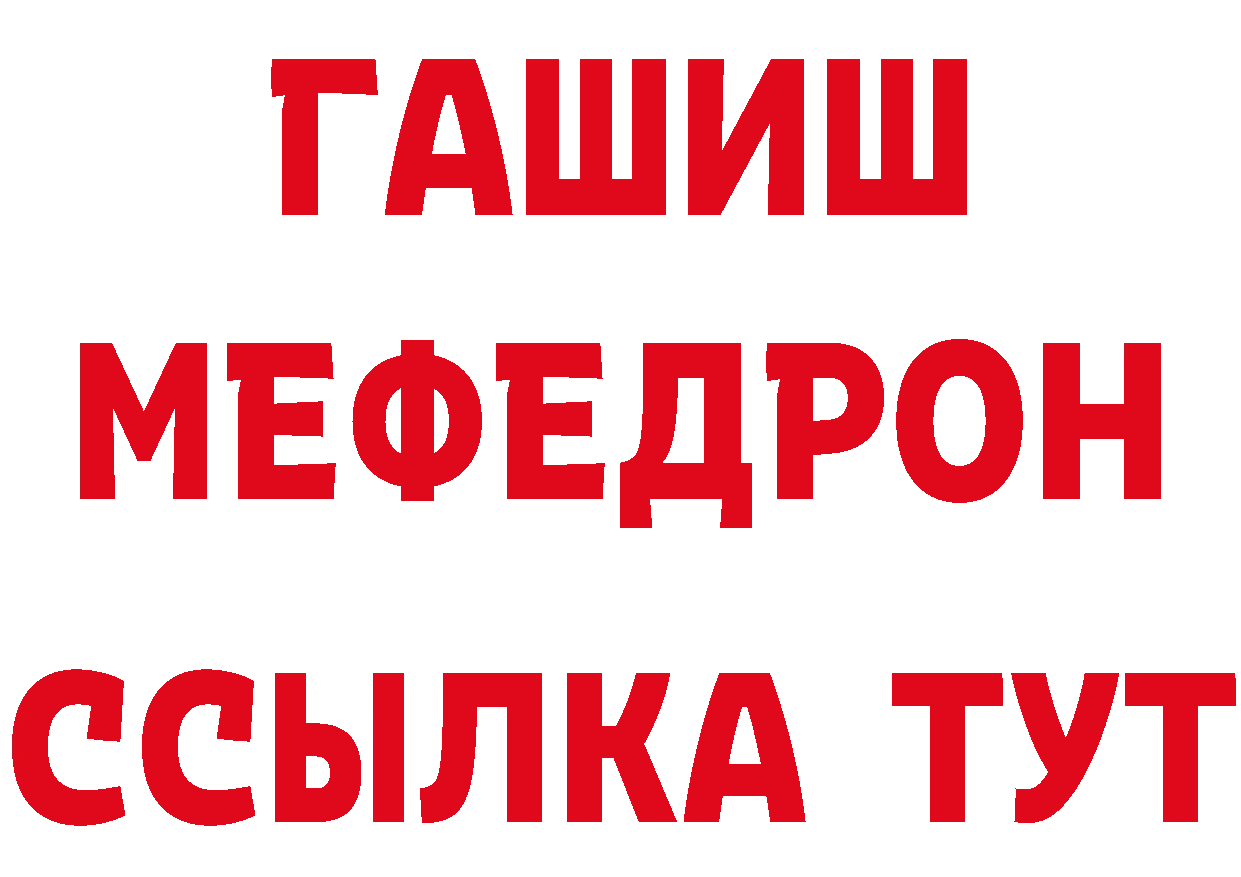 ГАШИШ
МЕФЕДРОН
ССЫЛКА ТУТ